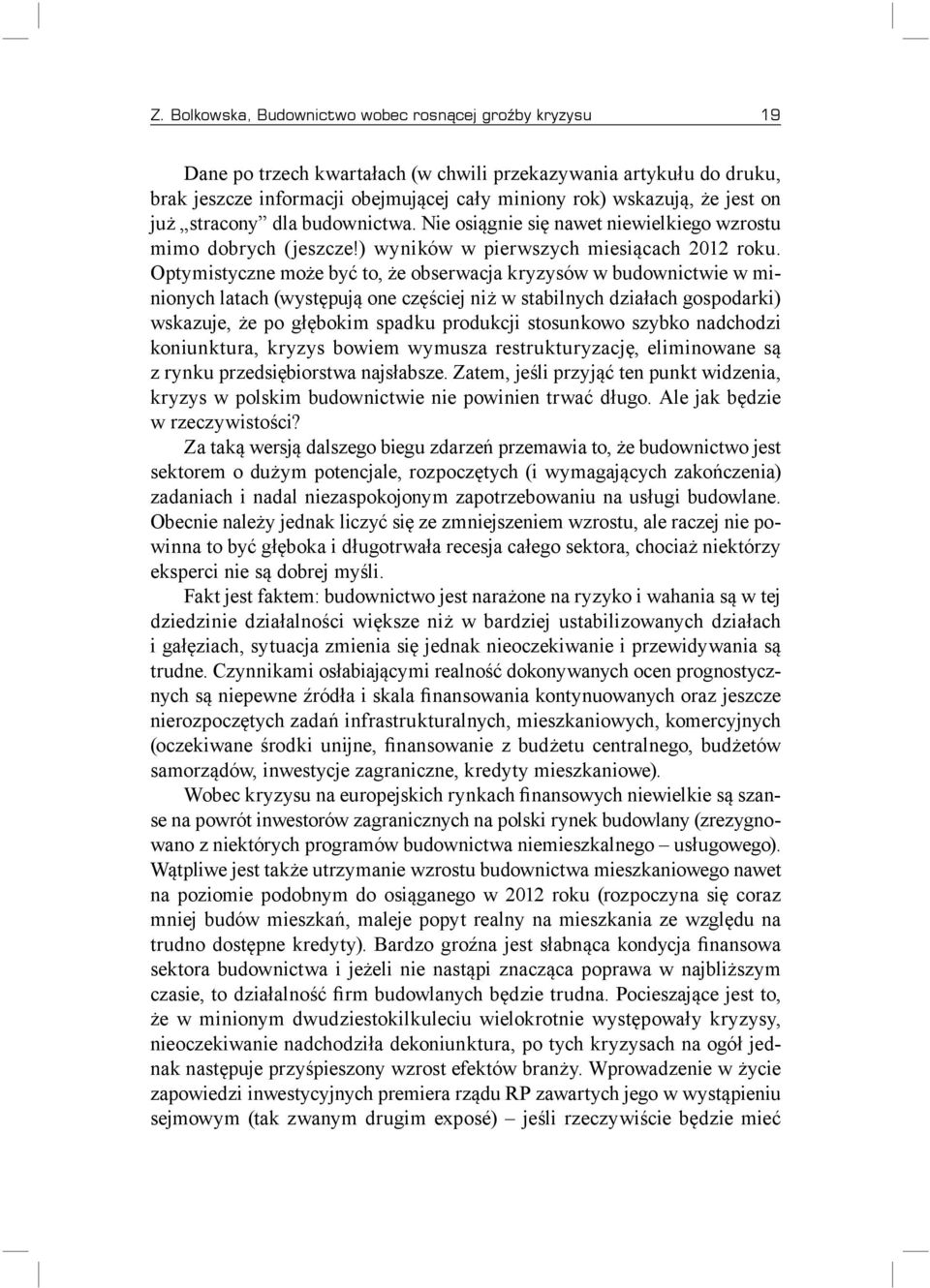 Z. Bolkowska, Budownictwo wobec rosnącej groźby kryzysu 19

Dane po trzech kwartałach (w chwili przekazywania artykułu do druku, brak jeszcze informacji obejmującej cały miniony rok) wskazują, że jest on już „stracony” dla budownictwa. Nie osiągnie się nawet niewielkiego wzrostu mimo dobrych (jeszcze!) wyników w pierwszych miesiącach 2012 roku. Optymistyczne może być to, że obserwacja kryzysów w budownictwie w minionych latach (występują one częściej niż w stabilnych działach gospodarki) wskazuje, że po głębokim spadku produkcji stosunkowo szybko nadchodzi koniunktura, kryzys bowiem wymusza restrukturyzację, eliminowane są z rynku przedsiębiorstwa najsłabsze. Zatem, jeśli przyjąć ten punkt widzenia, kryzys w polskim budownictwie nie powinien trwać długo. Ale jak będzie w rzeczywistości?

Za taką wersją dalszego biegu zdarzeń przemawia to, że budownictwo jest sektorem o dużym potencjale, rozpoczętych (i wymagających zakończenia) zadaniach i nadal niezaspokojonym zapotrzebowaniu na usługi budowlane. Obecnie należy jednak liczyć się ze zmniejszeniem wzrostu, ale raczej nie powinna to być głęboka i długotrwała recesja całego sektora, chociaż niektórzy eksperci nie są dobrej myśli.

Fakt jest faktem: budownictwo jest narażone na ryzyko i wahania są w tej dziedzinie działalności większe niż w bardziej ustabilizowanych działach i gałęziach, sytuacja zmienia się jednak nieoczekiwanie i przewidywania są trudne. Czynnikami osłabiającymi realność dokonywanych ocen prognostycznych są niepewne źródła i skala finansowania kontynuowanych oraz jeszcze nierozpoczętych zadań infrastrukturalnych, mieszkaniowych, komercyjnych (oczekiwane środki unijne, finansowanie z budżetu centralnego, budżetów samorządów, inwestycje zagraniczne, kredyty mieszkaniowe).

Wobec kryzysu na europejskich rynkach finansowych niewielkie są szanse na powrót inwestorów zagranicznych na polski rynek budowlany (zrezygnowano z niektórych programów budownictwa niemieszkalnego – usługowego). Wątpliwe jest także utrzymanie wzrostu budownictwa mieszkaniowego nawet na poziomie podobnym do osiąganego w 2012 roku (rozpoczyna się coraz mniej budów mieszkań, maleje popyt realny na mieszkania ze względu na trudno dostępne kredyty). Bardzo groźna jest słabnąca kondycja finansowa sektora budownictwa i jeżeli nie nastąpi znacząca poprawa w najbliższym czasie, to działalność firm budowlanych będzie trudna. Pocieszające jest to, że w minionym dwudziestokilkuleciu wielokrotnie występowały kryzysy, nieoczekiwanie nadchodziła dekoniunktura, po tych kryzysach na ogół jednak następuje przyśpieszony wzrost efektów branży. Wprowadzenie w życie zapowiedzi inwestycyjnych premiera rządu RP zawartych jego w wystąpieniu sejmowym (tak zwanym drugim exposé) – jeśli rzeczywiście będzie mieć